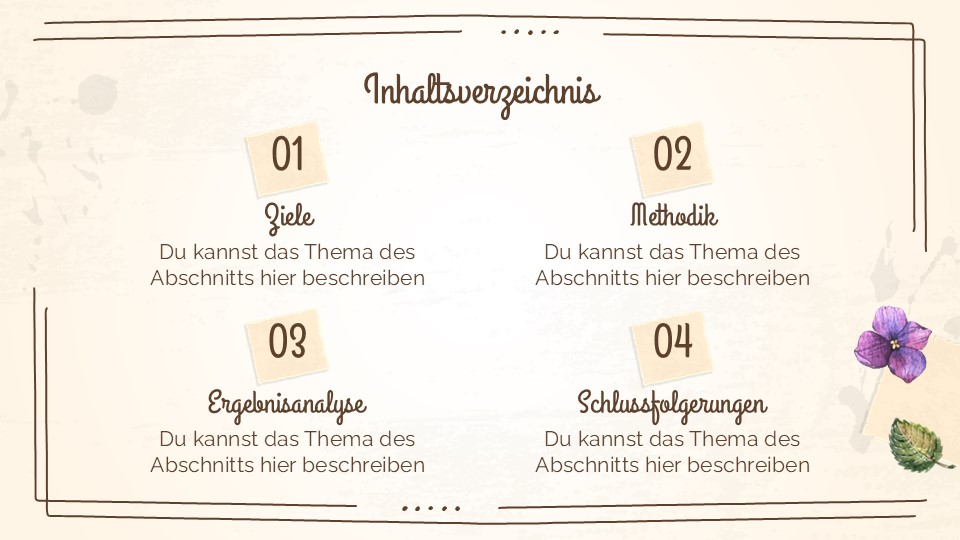 Inhaltsverzeichnis

01

Ziele

Du kannst das Thema des Abschnitts hier beschreiben

02

Methodik

Du kannst das Thema des Abschnitts hier beschreiben

03

Ergebnisanalyse

Du kannst das Thema des Abschnitts hier beschreiben

04

Schlussfolgerungen

Du kannst das Thema des Abschnitts hier beschreiben